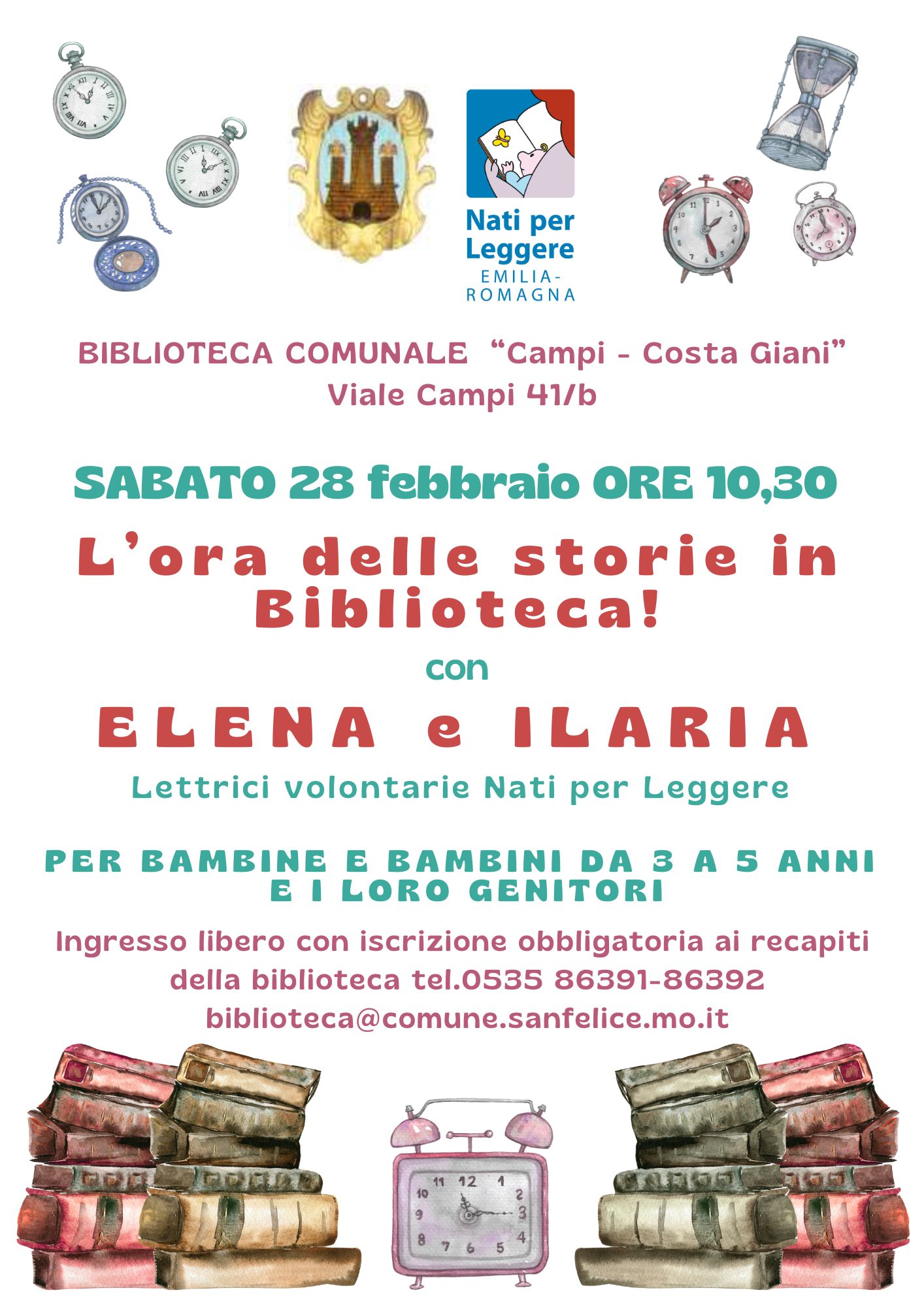 Nati per Leggere
EMILIA-ROMAGNA

BIBLIOTECA COMUNALE "Campi - Costa Giani"
Viale Campi 41/b

SABATO 28 febbraio ORE 10,30

L'ora delle storie in Biblioteca!

con

ELENA e ILARIA

Lettrici volontarie Nati per Leggere

PER BAMBINE E BAMBINI DA 3 A 5 ANNI E I LORO GENITORI

Ingresso libero con iscrizione obbligatoria ai recapiti della biblioteca tel.0535 86391-86392 biblioteca@comune.sanfelice.mo.it

11 12 1 2 3 4 5 6 7 8 9 10